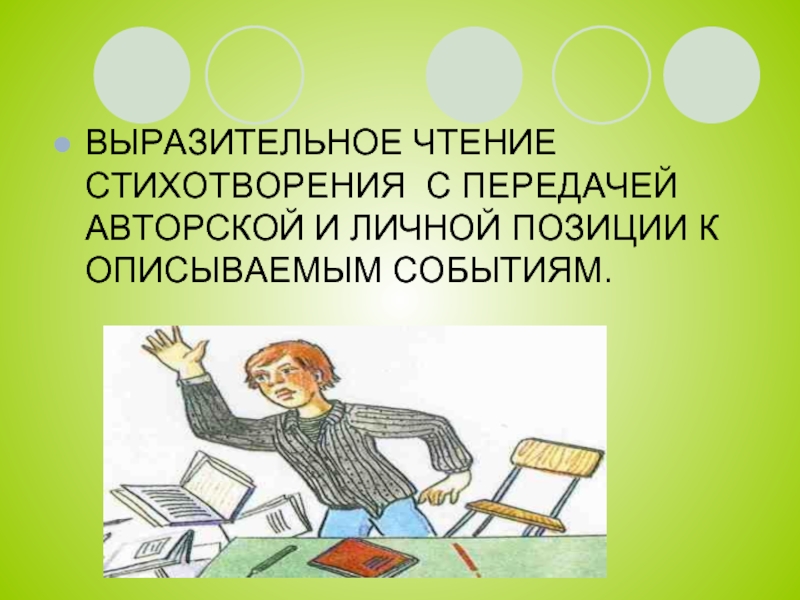 ВЫРАЗИТЕЛЬНОЕ ЧТЕНИЕ СТИХОТВОРЕНИЯ С ПЕРЕДАЧЕЙ АВТОРСКОЙ И ЛИЧНОЙ ПОЗИЦИИ К ОПИСЫВАЕМЫМ СОБЫТИЯМ.